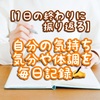 【1日の終わりに振り返る】

自分の気持ち
気分や体調を
毎日記録